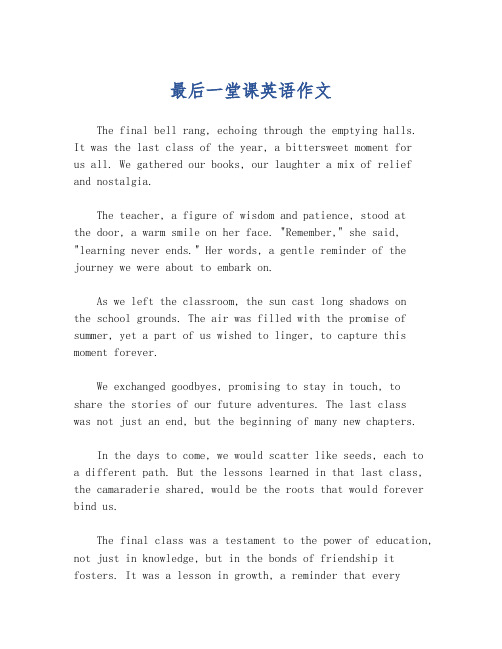 最后一堂课英语作文

The final bell rang, echoing through the emptying halls. It was the last class of the year, a bittersweet moment for us all. We gathered our books, our laughter a mix of relief and nostalgia.

The teacher, a figure of wisdom and patience, stood at the door, a warm smile on her face. "Remember," she said, "learning never ends." Her words, a gentle reminder of the journey we were about to embark on.

As we left the classroom, the sun cast long shadows on the school grounds. The air was filled with the promise of summer, yet a part of us wished to linger, to capture this moment forever.

We exchanged goodbyes, promising to stay in touch, to share the stories of our future adventures. The last class was not just an end, but the beginning of many new chapters.

In the days to come, we would scatter like seeds, each to a different path. But the lessons learned in that last class, the camaraderie shared, would be the roots that would forever bind us.

The final class was a testament to the power of education, not just in knowledge, but in the bonds of friendship it fosters. It was a lesson in growth, a reminder that every